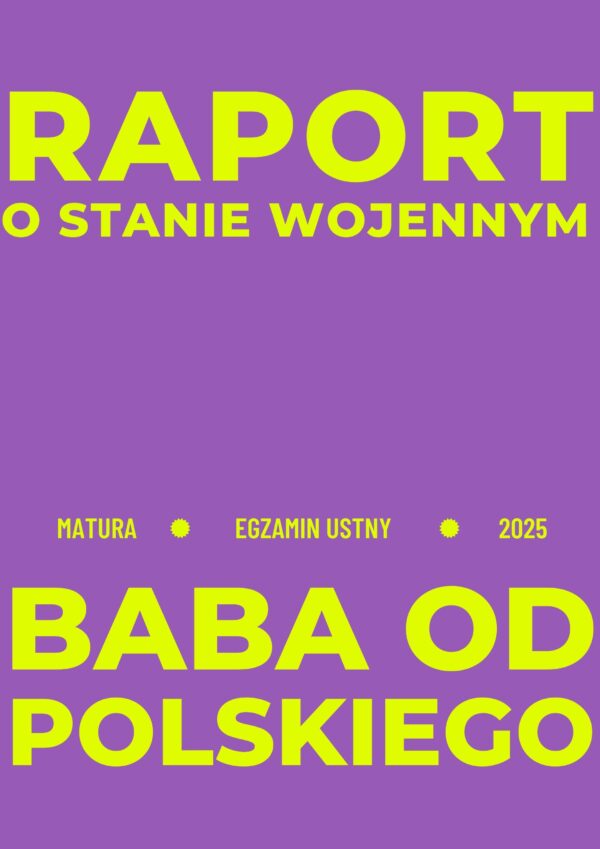 RAPORT
O STANIE WOJENNYM

MATURA EGZAMIN USTNY 2025

BABA OD
POLSKIEGO